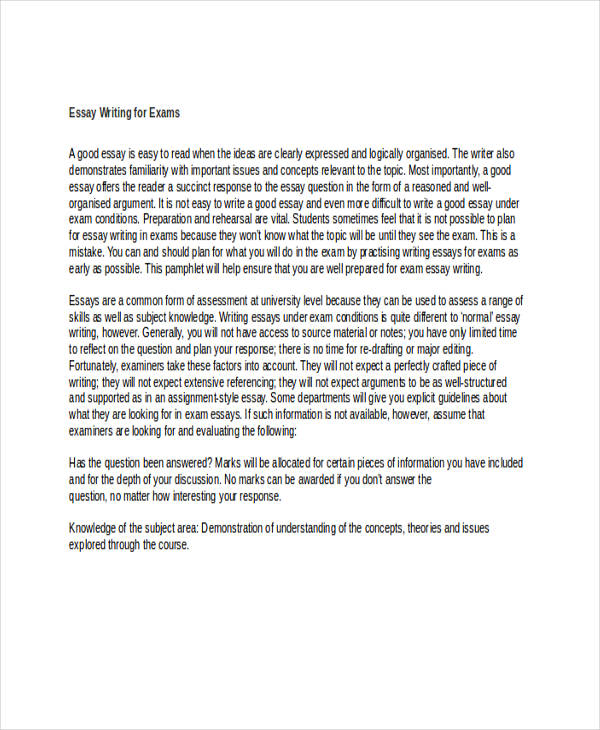 Essay Writing for Exams

A good essay is easy to read when the ideas are clearly expressed and logically organised. The writer also demonstrates familiarity with important issues and concepts relevant to the topic. Most importantly, a good essay offers the reader a succinct response to the essay question in the form of a reasoned and well-organised argument. It is not easy to write a good essay and even more difficult to write a good essay under exam conditions. Preparation and rehearsal are vital. Students sometimes feel that it is not possible to plan for essay writing in exams because they won't know what the topic will be until they see the exam. This is a mistake. You can and should plan for what you will do in the exam by practising writing essays for exams as early as possible. This pamphlet will help ensure that you are well prepared for exam essay writing.

Essays are a common form of assessment at university level because they can be used to assess a range of skills as well as subject knowledge. Writing essays under exam conditions is quite different to 'normal' essay writing, however. Generally, you will not have access to source material or notes; you have only limited time to reflect on the question and plan your response; there is no time for re-drafting or major editing. Fortunately, examiners take these factors into account. They will not expect a perfectly crafted piece of writing; they will not expect extensive referencing; they will not expect arguments to be as well-structured and supported as in an assignment-style essay. Some departments will give you explicit guidelines about what they are looking for in exam essays. If such information is not available, however, assume that examiners are looking for and evaluating the following:

Has the question been answered? Marks will be allocated for certain pieces of information you have included and for the depth of your discussion. No marks can be awarded if you don't answer the question, no matter how interesting your response.

Knowledge of the subject area: Demonstration of understanding of the concepts, theories and issues explored through the course.